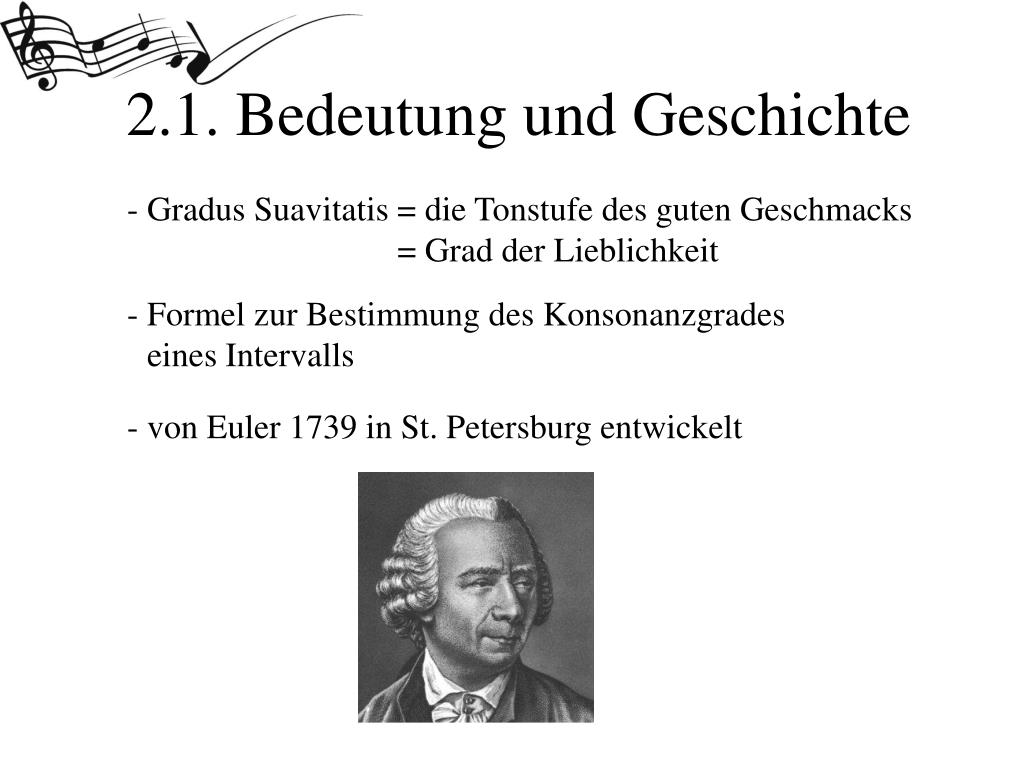 2.1. Bedeutung und Geschichte

- Gradus Suavitatis = die Tonstufe des guten Geschmacks
= Grad der Lieblichkeit

- Formel zur Bestimmung des Konsonanzgrades eines Intervalls

- von Euler 1739 in St. Petersburg entwickelt